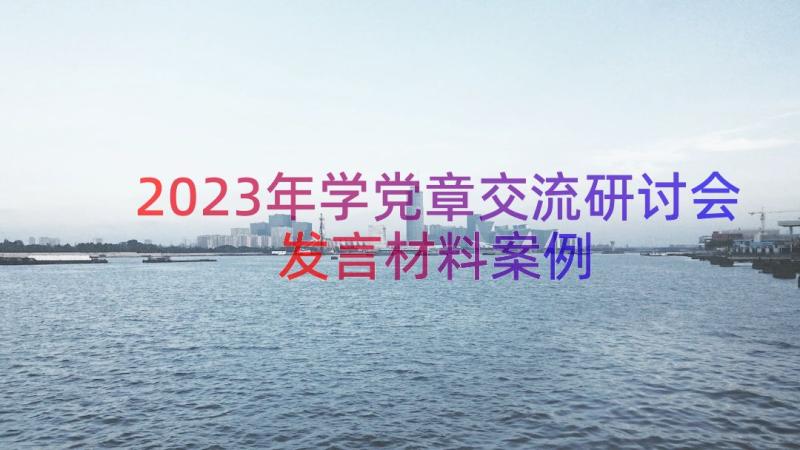 2023年学党章交流研讨会发言材料案例